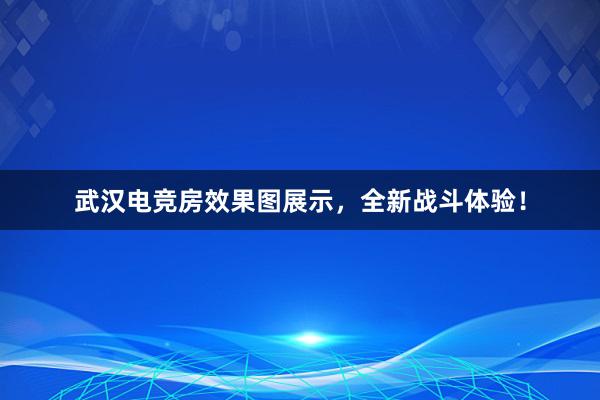 武汉电竞房效果图展示，全新战斗体验！